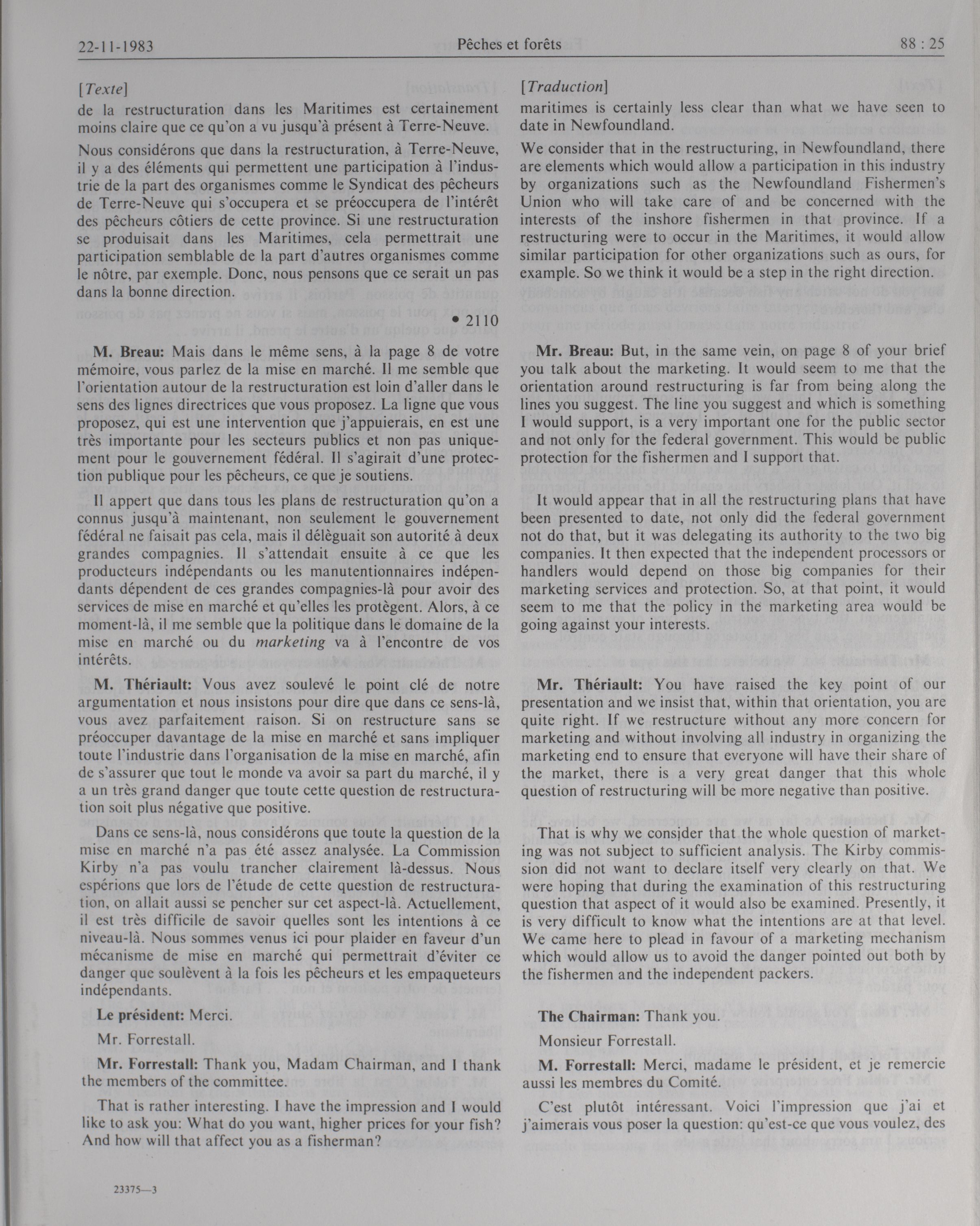 22-11-1983 Pêches et forêts 88 : 25

[Texte]

de la restructuration dans les Maritimes est certainement moins claire que ce qu'on a vu jusqu'à présent à Terre-Neuve.

Nous considérons que dans la restructuration, à Terre-Neuve, il y a des éléments qui permettent une participation à l'industrie de la part des organismes comme le Syndicat des pêcheurs de Terre-Neuve qui s'occupera et se préoccupera de l'intérêt des pêcheurs côtiers de cette province. Si une restructuration se produisait dans les Maritimes, cela permettrait une participation semblable de la part d'autres organismes comme le nôtre, par exemple. Donc, nous pensons que ce serait un pas dans la bonne direction.

• 2110

M. Breau: Mais dans le même sens, à la page 8 de votre mémoire, vous parlez de la mise en marché. Il me semble que l'orientation autour de la restructuration est loin d'aller dans le sens des lignes directrices que vous proposez. La ligne que vous proposez, qui est une intervention que j'appuierais, en est une très importante pour les secteurs publics et non pas uniquement pour le gouvernement fédéral. Il s'agirait d'une protection publique pour les pêcheurs, ce que je soutiens.

Il appert que dans tous les plans de restructuration qu'on a connus jusqu'à maintenant, non seulement le gouvernement fédéral ne faisait pas cela, mais il déléguait son autorité à deux grandes compagnies. Il s'attendait ensuite à ce que les producteurs indépendants ou les manutentionnaires indépendants dépendent de ces grandes compagnies-là pour avoir des services de mise en marché et qu'elles les protègent. Alors, à ce moment-là, il me semble que la politique dans le domaine de la mise en marché ou du marketing va à l'encontre de vos intérêts.

M. Thériault: Vous avez soulevé le point clé de notre argumentation et nous insistons pour dire que dans ce sens-là, vous avez parfaitement raison. Si on restructure sans se préoccuper davantage de la mise en marché et sans impliquer toute l'industrie dans l'organisation de la mise en marché, afin de s'assurer que tout le monde va avoir sa part du marché, il y a un très grand danger que toute cette question de restructuration soit plus négative que positive.

Dans ce sens-là, nous considérons que toute la question de la mise en marché n'a pas été assez analysée. La Commission Kirby n'a pas voulu trancher clairement là-dessus. Nous espérions que lors de l'étude de cette question de restructuration, on allait aussi se pencher sur cet aspect-là. Actuellement, il est très difficile de savoir quelles sont les intentions à ce niveau-là. Nous sommes venus ici pour plaider en faveur d'un mécanisme de mise en marché qui permettrait d'éviter ce danger que soulèvent à la fois les pêcheurs et les empaqueteurs indépendants.

Le président: Merci.

Mr. Forrestall.

Mr. Forrestall: Thank you, Madam Chairman, and I thank the members of the committee.

That is rather interesting. I have the impression and I would like to ask you: What do you want, higher prices for your fish? And how will that affect you as a fisherman?

23375—3

[Traduction]

maritimes is certainly less clear than what we have seen to date in Newfoundland.

We consider that in the restructuring, in Newfoundland, there are elements which would allow a participation in this industry by organizations such as the Newfoundland Fishermen's Union who will take care of and be concerned with the interests of the inshore fishermen in that province. If a restructuring were to occur in the Maritimes, it would allow similar participation for other organizations such as ours, for example. So we think it would be a step in the right direction.

Mr. Breau: But, in the same vein, on page 8 of your brief you talk about the marketing. It would seem to me that the orientation around restructuring is far from being along the lines you suggest. The line you suggest and which is something I would support, is a very important one for the public sector and not only for the federal government. This would be public protection for the fishermen and I support that.

It would appear that in all the restructuring plans that have been presented to date, not only did the federal government not do that, but it was delegating its authority to the two big companies. It then expected that the independent processors or handlers would depend on those big companies for their marketing services and protection. So, at that point, it would seem to me that the policy in the marketing area would be going against your interests.

Mr. Thériault: You have raised the key point of our presentation and we insist that, within that orientation, you are quite right. If we restructure without any more concern for marketing and without involving all industry in organizing the marketing end to ensure that everyone will have their share of the market, there is a very great danger that this whole question of restructuring will be more negative than positive.

That is why we consider that the whole question of marketing was not subject to sufficient analysis. The Kirby commission did not want to declare itself very clearly on that. We were hoping that during the examination of this restructuring question that aspect of it would also be examined. Presently, it is very difficult to know what the intentions are at that level. We came here to plead in favour of a marketing mechanism which would allow us to avoid the danger pointed out both by the fishermen and the independent packers.

The Chairman: Thank you.

Monsieur Forrestall.

M. Forrestall: Merci, madame le président, et je remercie aussi les membres du Comité.

C'est plutôt intéressant. Voici l'impression que j'ai et j'aimerais vous poser la question: qu'est-ce que vous voulez, des